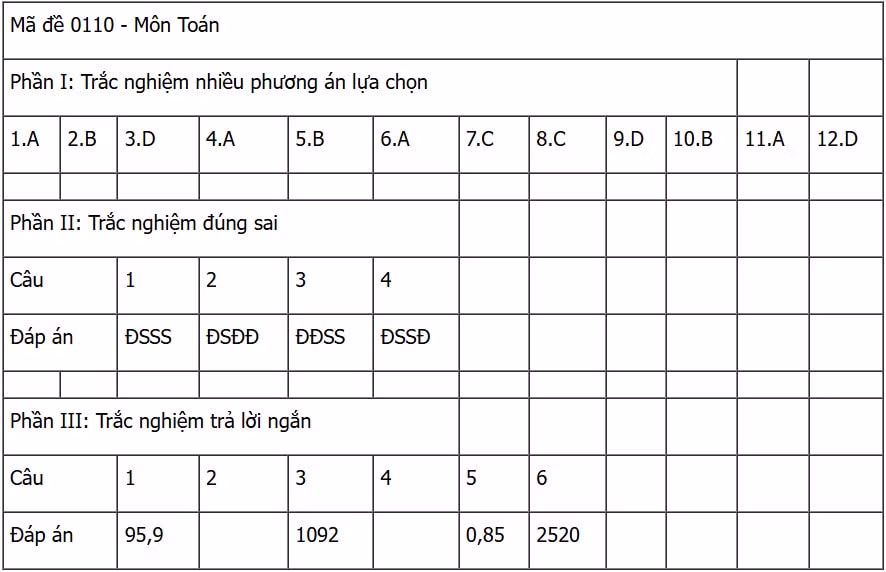 | Mã đề 0110 - Môn Toán | | | | | | | | | | | |
|---|---|---|---|---|---|---|---|---|---|---|---|
| Phần I: Trắc nghiệm nhiều phương án lựa chọn | | | | | | | | | | | |
| 1.A | 2.B | 3.D | 4.A | 5.B | 6.A | 7.C | 8.C | 9.D | 10.B | 11.A | 12.D |
| | | | | | | | | | | | |
| Phần II: Trắc nghiệm đúng sai | | | | | | | | | | | |
| Câu | | 1 | 2 | 3 | 4 | | | | | | |
| Đáp án | | ĐSSS | ĐSĐĐ | ĐĐSS | ĐSSĐ | | | | | | |
| | | | | | | | | | | | |
| Phần III: Trắc nghiệm trả lời ngắn | | | | | | | | | | | |
| Câu | | 1 | 2 | 3 | 4 | 5 | 6 | | | | |
| Đáp án | | 95,9 | | 1092 | | 0,85 | 2520 | | | | |